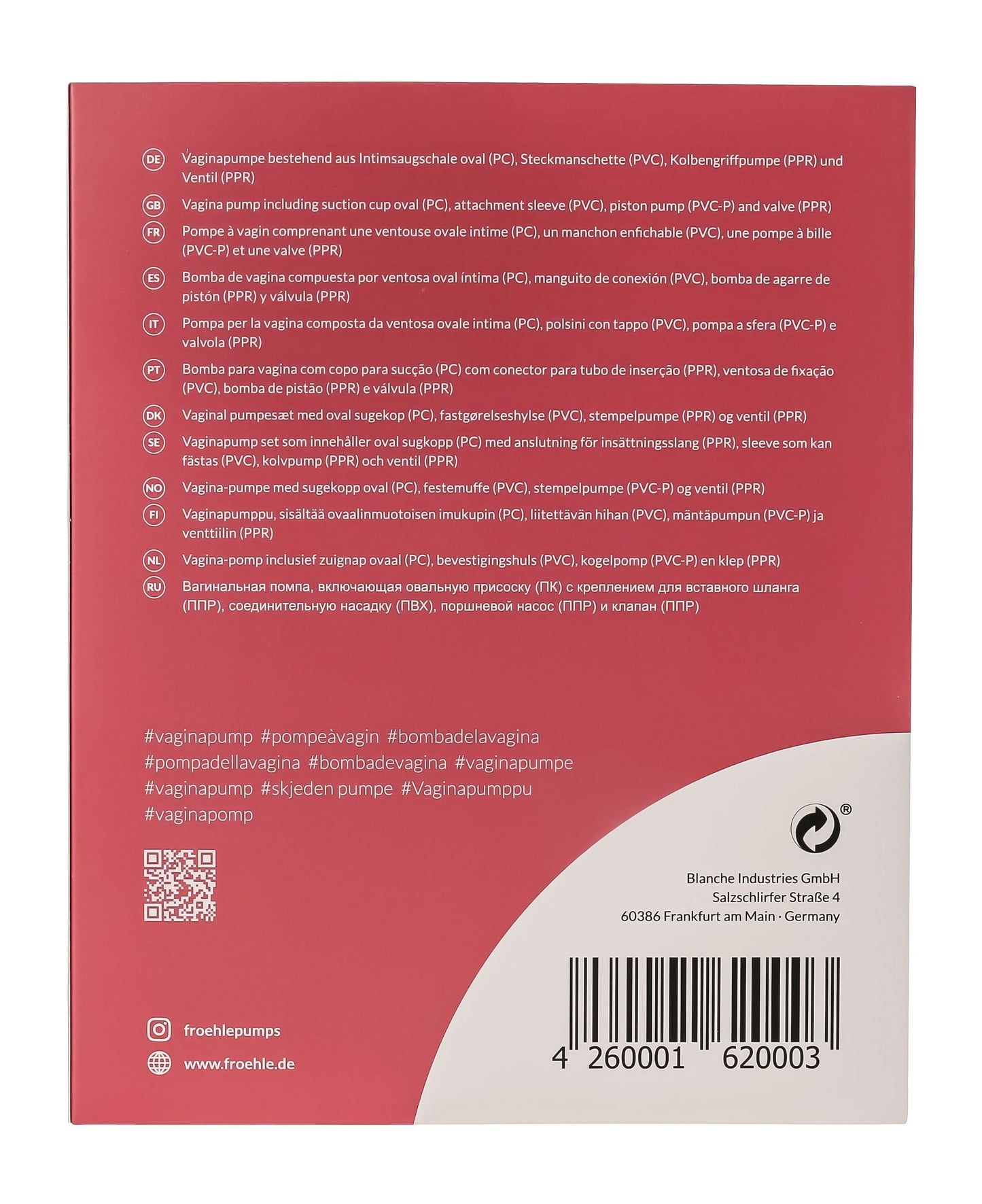 DE Vaginapumpe bestehend aus Intimsaugschale oval (PC), Steckmanschette (PVC), Kolbengriffpumpe (PPR) und Ventil (PPR)

GB Vagina pump including suction cup oval (PC), attachment sleeve (PVC), piston pump (PVC-P) and valve (PPR)

FR Pompe à vagin comprenant une ventouse ovale intime (PC), un manchon enfichable (PVC), une pompe à bille (PVC-P) et une valve (PPR)

ES Bomba de vagina compuesta por ventosa oval íntima (PC), manguito de conexión (PVC), bomba de agarre de pistón (PPR) y válvula (PPR)

IT Pompa per la vagina composta da ventosa ovale intima (PC), polsini con tappo (PVC), pompa a sfera (PVC-P) e valvola (PPR)

PT Bomba para vagina com copo para sucção (PC) com conector para tubo de inserção (PPR), ventosa de fixação (PVC), bomba de pistão (PPR) e válvula (PPR)

DK Vaginal pumpesæt med oval sugekop (PC), fastgørelseshylse (PVC), stempelpumpe (PPR) og ventil (PPR)

SE Vaginapump set som innehåller oval sugkopp (PC) med anslutning för insättningsslang (PPR), sleeve som kan fästas (PVC), kolvpump (PPR) och ventil (PPR)

NO Vagina-pumpe med sugekopp oval (PC), festemuffe (PVC), stempelpumpe (PVC-P) og ventil (PPR)

FI Vaginapumppu, sisältää ovaalinmuotoisen imukupin (PC), liitettävän hihan (PVC), mäntäpumpun (PVC-P) ja venttiilin (PPR)

NL Vagina-pomp inclusief zuignap ovaal (PC), bevestigingshuls (PVC), kogelpomp (PVC-P) en klep (PPR)

RU Вагинальная помпа, включающая овальную присоску (ПК) с креплением для вставного шланга (ППР), соединительную насадку (ПВХ), поршневой насос (ППР) и клапан (ППР)

#vaginapump #pompeàvagin #bombadelavagina #pompadellavagina #bombadevagina #vaginapumpe #vaginapump #skjeden pumpe #Vaginapumppu #vaginapomp

®

Blanche Industries GmbH
Salzschlirfer Straße 4
60386 Frankfurt am Main · Germany

froehlepumps
www.froehle.de

4 260001 620003